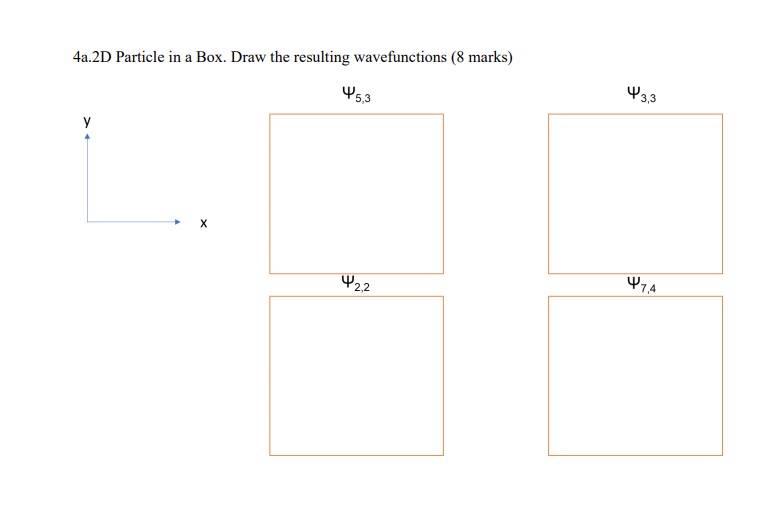 4a.2D Particle in a Box. Draw the resulting wavefunctions (8 marks)

y

x

$\Psi_{5,3}$

$\Psi_{3,3}$

$\Psi_{2,2}$

$\Psi_{7,4}$